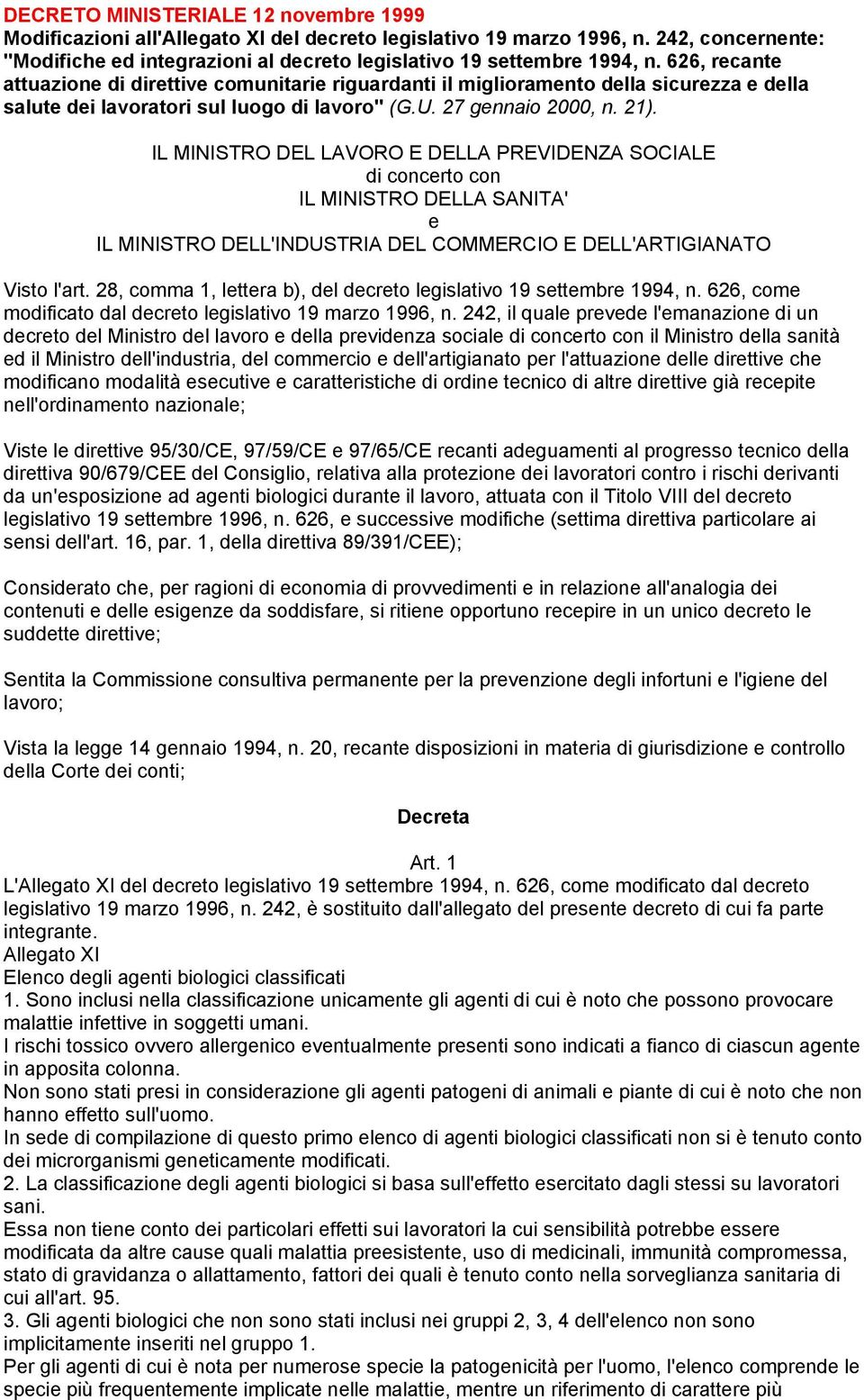 DECRETO MINISTERIALE 12 novembre 1999
Modificazioni all'Allegato XI del decreto legislativo 19 marzo 1996, n. 242, concernente: "Modifiche ed integrazioni al decreto legislativo 19 settembre 1994, n. 626, recante attuazione di direttive comunitarie riguardanti il miglioramento della sicurezza e della salute dei lavoratori sul luogo di lavoro" (G.U. 27 gennaio 2000, n. 21).

IL MINISTRO DEL LAVORO E DELLA PREVIDENZA SOCIALE
di concerto con
IL MINISTRO DELLA SANITA'
e
IL MINISTRO DELL'INDUSTRIA DEL COMMERCIO E DELL'ARTIGIANATO

Visto l'art. 28, comma 1, lettera b), del decreto legislativo 19 settembre 1994, n. 626, come modificato dal decreto legislativo 19 marzo 1996, n. 242, il quale prevede l'emanazione di un decreto del Ministro del lavoro e della previdenza sociale di concerto con il Ministro della sanità ed il Ministro dell'industria, del commercio e dell'artigianato per l'attuazione delle direttive che modificano modalità esecutive e caratteristiche di ordine tecnico di altre direttive già recepite nell'ordinamento nazionale;

Viste le direttive 95/30/CE, 97/59/CE e 97/65/CE recanti adeguamenti al progresso tecnico della direttiva 90/679/CEE del Consiglio, relativa alla protezione dei lavoratori contro i rischi derivanti da un'esposizione ad agenti biologici durante il lavoro, attuata con il Titolo VIII del decreto legislativo 19 settembre 1996, n. 626, e successive modifiche (settima direttiva particolare ai sensi dell'art. 16, par. 1, della direttiva 89/391/CEE);

Considerato che, per ragioni di economia di provvedimenti e in relazione all'analogia dei contenuti e delle esigenze da soddisfare, si ritiene opportuno recepire in un unico decreto le suddette direttive;

Sentita la Commissione consultiva permanente per la prevenzione degli infortuni e l'igiene del lavoro;

Vista la legge 14 gennaio 1994, n. 20, recante disposizioni in materia di giurisdizione e controllo della Corte dei conti;

Decreta

Art. 1
L'Allegato XI del decreto legislativo 19 settembre 1994, n. 626, come modificato dal decreto legislativo 19 marzo 1996, n. 242, è sostituito dall'allegato del presente decreto di cui fa parte integrante.
Allegato XI
Elenco degli agenti biologici classificati
1. Sono inclusi nella classificazione unicamente gli agenti di cui è noto che possono provocare malattie infettive in soggetti umani.
I rischi tossico ovvero allergenico eventualmente presenti sono indicati a fianco di ciascun agente in apposita colonna.
Non sono stati presi in considerazione gli agenti patogeni di animali e piante di cui è noto che non hanno effetto sull'uomo.
In sede di compilazione di questo primo elenco di agenti biologici classificati non si è tenuto conto dei microrganismi geneticamente modificati.
2. La classificazione degli agenti biologici si basa sull'effetto esercitato dagli stessi su lavoratori sani.
Essa non tiene conto dei particolari effetti sui lavoratori la cui sensibilità potrebbe essere modificata da altre cause quali malattia preesistente, uso di medicinali, immunità compromessa, stato di gravidanza o allattamento, fattori dei quali è tenuto conto nella sorveglianza sanitaria di cui all'art. 95.
3. Gli agenti biologici che non sono stati inclusi nei gruppi 2, 3, 4 dell'elenco non sono implicitamente inseriti nel gruppo 1.
Per gli agenti di cui è nota per numerose specie la patogenicità per l'uomo, l'elenco comprende le specie più frequentemente implicate nelle malattie, mentre un riferimento di carattere più